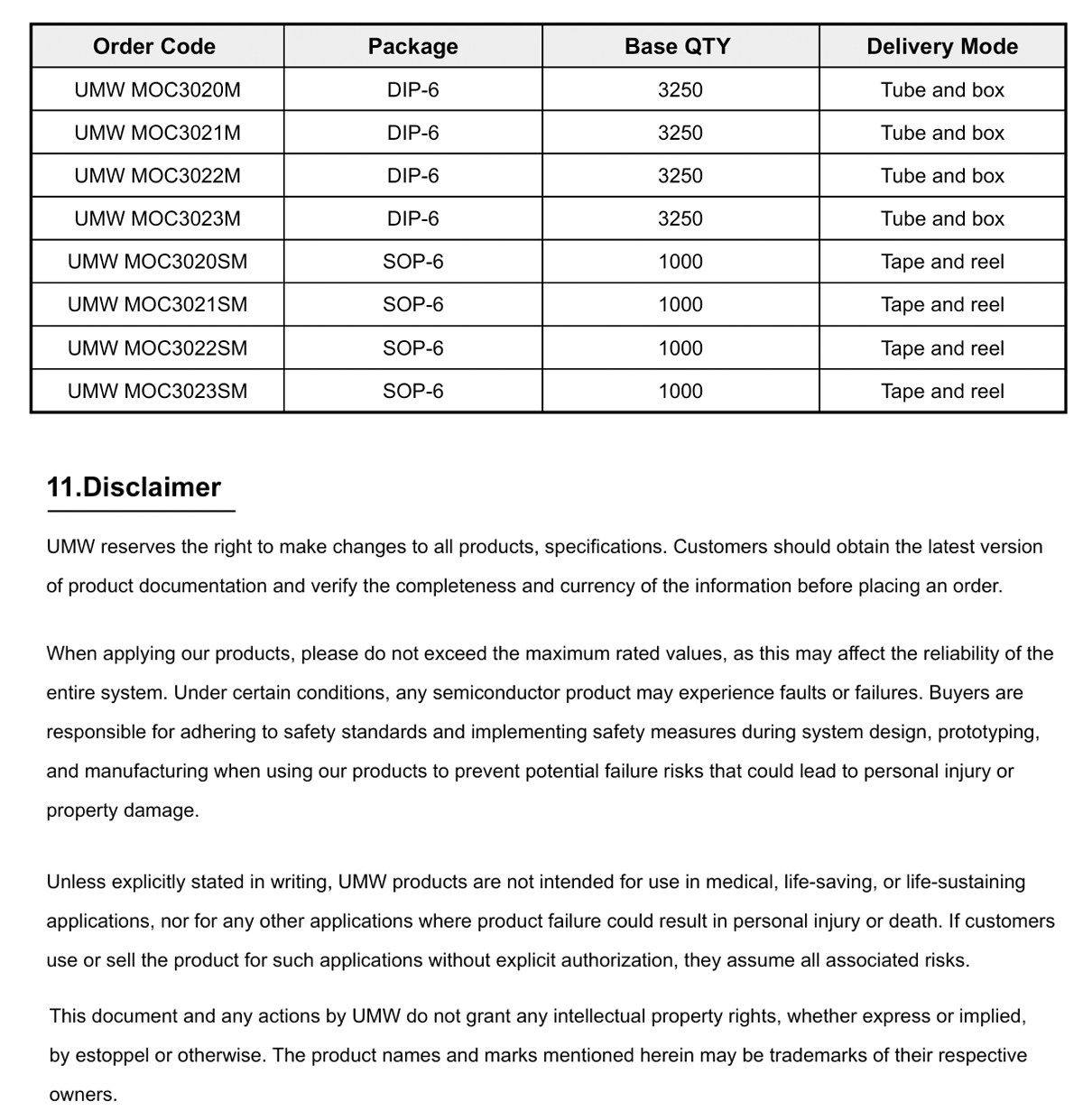 | Order Code | Package | Base QTY | Delivery Mode |
|---|---|---|---|
| UMW MOC3020M | DIP-6 | 3250 | Tube and box |
| UMW MOC3021M | DIP-6 | 3250 | Tube and box |
| UMW MOC3022M | DIP-6 | 3250 | Tube and box |
| UMW MOC3023M | DIP-6 | 3250 | Tube and box |
| UMW MOC3020SM | SOP-6 | 1000 | Tape and reel |
| UMW MOC3021SM | SOP-6 | 1000 | Tape and reel |
| UMW MOC3022SM | SOP-6 | 1000 | Tape and reel |
| UMW MOC3023SM | SOP-6 | 1000 | Tape and reel |

11.Disclaimer

UMW reserves the right to make changes to all products, specifications. Customers should obtain the latest version of product documentation and verify the completeness and currency of the information before placing an order.

When applying our products, please do not exceed the maximum rated values, as this may affect the reliability of the entire system. Under certain conditions, any semiconductor product may experience faults or failures. Buyers are responsible for adhering to safety standards and implementing safety measures during system design, prototyping, and manufacturing when using our products to prevent potential failure risks that could lead to personal injury or property damage.

Unless explicitly stated in writing, UMW products are not intended for use in medical, life-saving, or life-sustaining applications, nor for any other applications where product failure could result in personal injury or death. If customers use or sell the product for such applications without explicit authorization, they assume all associated risks.

This document and any actions by UMW do not grant any intellectual property rights, whether express or implied, by estoppel or otherwise. The product names and marks mentioned herein may be trademarks of their respective owners.